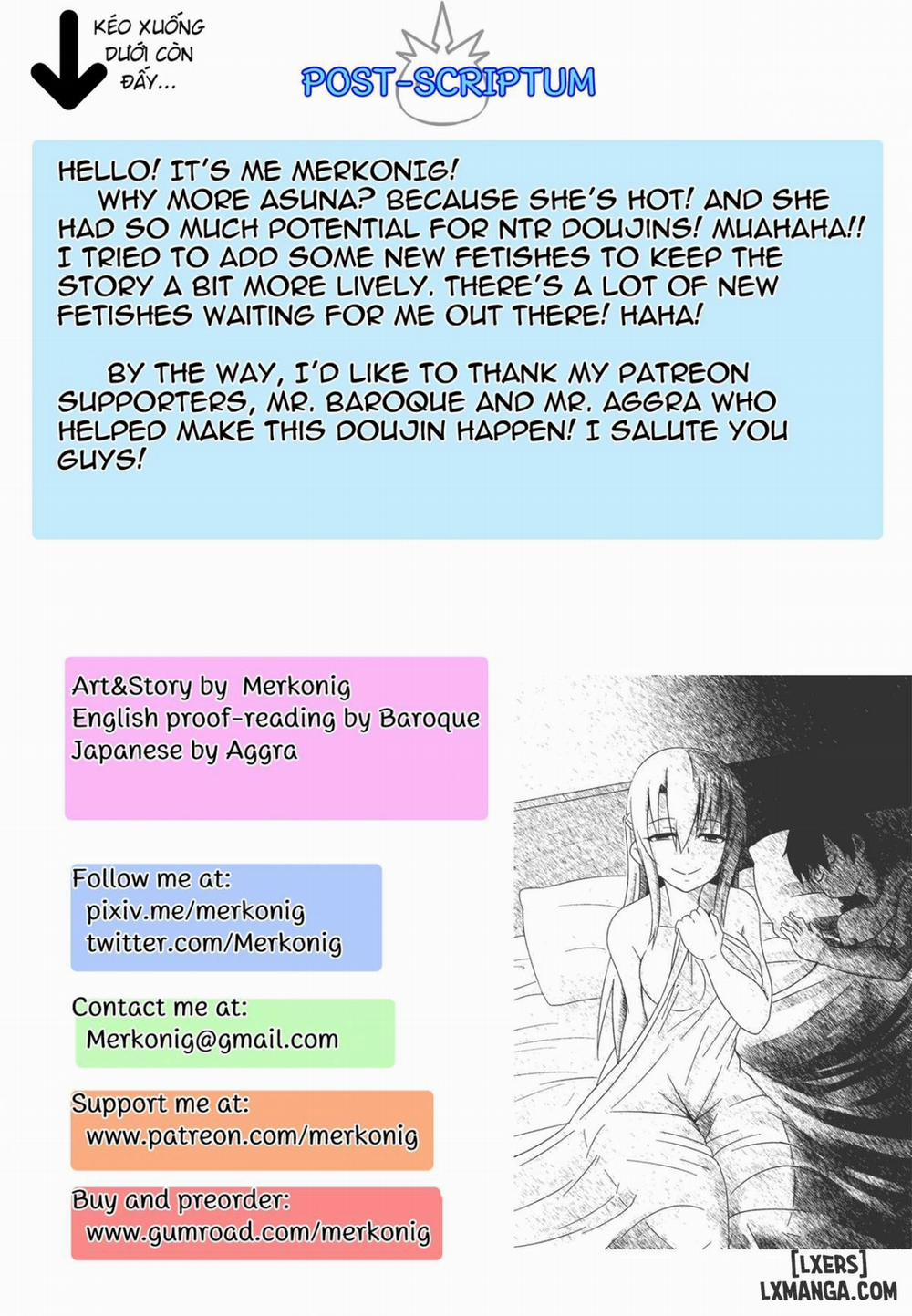 KÉO XUỐNG DƯỚI CÒN ĐẤY...

POST-SCRIPTUM

HELLO! IT'S ME MERKONIG!

WHY MORE ASUNA? BECAUSE SHE'S HOT! AND SHE HAD SO MUCH POTENTIAL FOR NTR DOUJINS! MUAHAHA!! I TRIED TO ADD SOME NEW FETISHES TO KEEP THE STORY A BIT MORE LIVELY. THERE'S A LOT OF NEW FETISHES WAITING FOR ME OUT THERE! HAHA!

BY THE WAY, I'D LIKE TO THANK MY PATREON SUPPORTERS, MR. BAROQUE AND MR. AGGRA WHO HELPED MAKE THIS DOUJIN HAPPEN! I SALUTE YOU GUYS!

Art&Story by Merkonig
English proof-reading by Baroque
Japanese by Aggra

Follow me at:
pixiv.me/merkonig
twitter.com/Merkonig

Contact me at:
Merkonig@gmail.com

Support me at:
www.patreon.com/merkonig

Buy and preorder:
www.gumroad.com/merkonig

[LXERS]
LXMANGA.COM